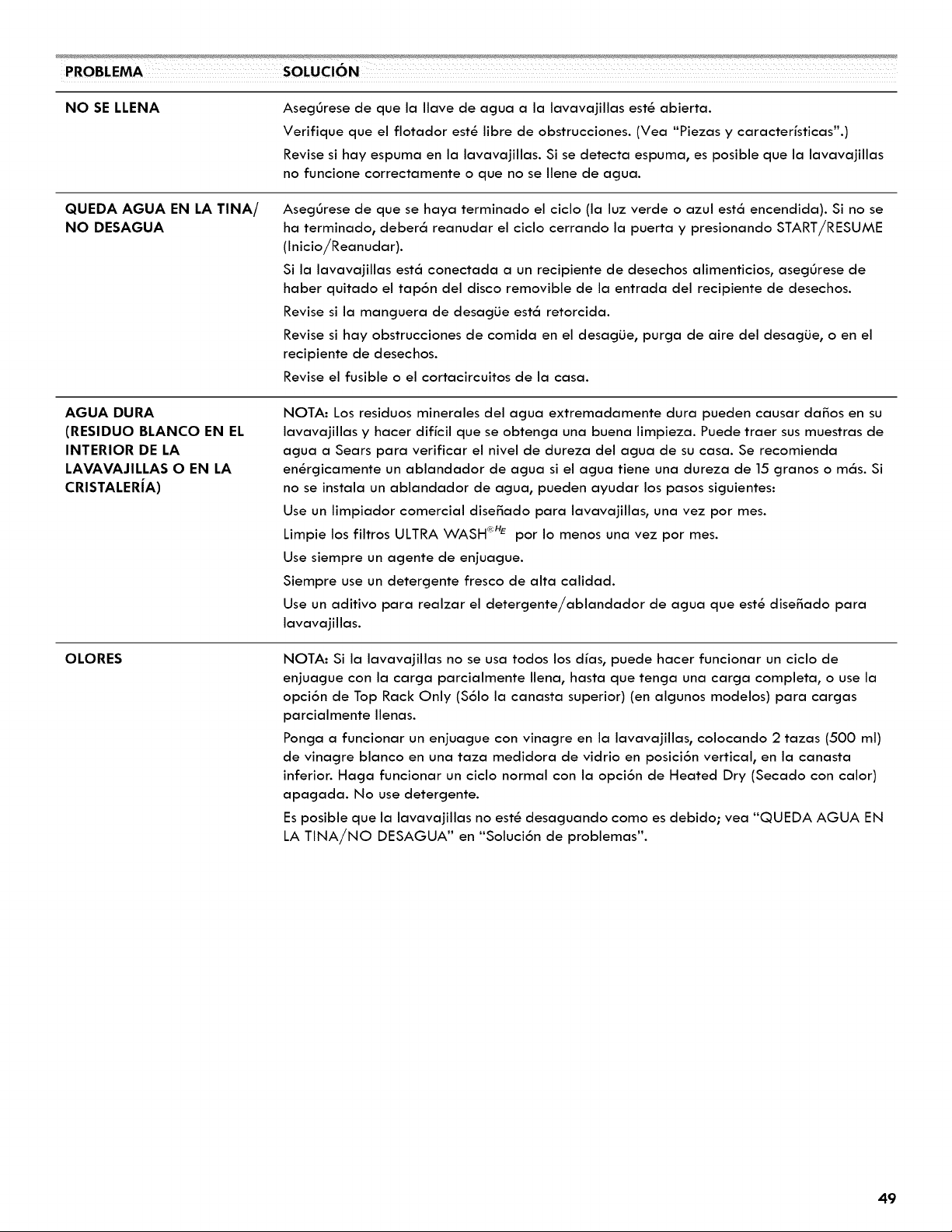 | PROBLEMA | SOLUCIÓN |
|---|---|
| NO SE LLENA | Asegúrese de que la llave de agua a la lavavajillas esté abierta. Verifique que el flotador esté libre de obstrucciones. (Vea "Piezas y características".) Revise si hay espuma en la lavavajillas. Si se detecta espuma, es posible que la lavavajillas no funcione correctamente o que no se llene de agua. |
| QUEDA AGUA EN LA TINA/ NO DESAGUA | Asegúrese de que se haya terminado el ciclo (la luz verde o azul está encendida). Si no se ha terminado, deberá reanudar el ciclo cerrando la puerta y presionando START/RESUME (Inicio/Reanudar). Si la lavavajillas está conectada a un recipiente de desechos alimenticios, asegúrese de haber quitado el tapón del disco removible de la entrada del recipiente de desechos. Revise si la manguera de desagüe está retorcida. Revise si hay obstrucciones de comida en el desagüe, purga de aire del desagüe, o en el recipiente de desechos. Revise el fusible o el cortacircuitos de la casa. |
| AGUA DURA (RESIDUO BLANCO EN EL INTERIOR DE LA LAVAVAJILLAS O EN LA CRISTALERÍA) | NOTA: Los residuos minerales del agua extremadamente dura pueden causar daños en su lavavajillas y hacer difícil que se obtenga una buena limpieza. Puede traer sus muestras de agua a Sears para verificar el nivel de dureza del agua de su casa. Se recomienda enérgicamente un ablandador de agua si el agua tiene una dureza de 15 granos o más. Si no se instala un ablandador de agua, pueden ayudar los pasos siguientes: Use un limpiador comercial diseñado para lavavajillas, una vez por mes. Limpie los filtros ULTRA WASH$^{®HE}$ por lo menos una vez por mes. Use siempre un agente de enjuague. Siempre use un detergente fresco de alta calidad. Use un aditivo para realzar el detergente/ablandador de agua que esté diseñado para lavavajillas. |
| OLORES | NOTA: Si la lavavajillas no se usa todos los días, puede hacer funcionar un ciclo de enjuague con la carga parcialmente llena, hasta que tenga una carga completa, o use la opción de Top Rack Only (Sólo la canasta superior) (en algunos modelos) para cargas parcialmente llenas. Ponga a funcionar un enjuague con vinagre en la lavavajillas, colocando 2 tazas (500 ml) de vinagre blanco en una taza medidora de vidrio en posición vertical, en la canasta inferior. Haga funcionar un ciclo normal con la opción de Heated Dry (Secado con calor) apagada. No use detergente. Es posible que la lavavajillas no esté desaguando como es debido; vea "QUEDA AGUA EN LA TINA/NO DESAGUA" en "Solución de problemas". |

49